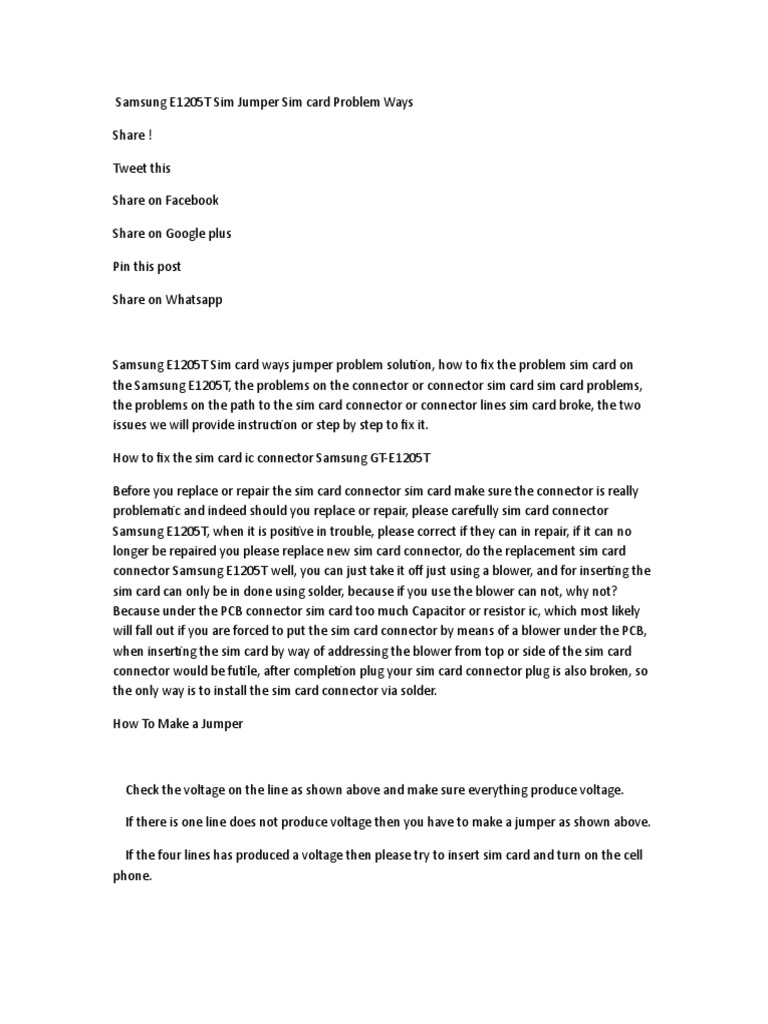 Samsung E1205T Sim Jumper Sim card Problem Ways

Share !

Tweet this

Share on Facebook

Share on Google plus

Pin this post

Share on Whatsapp

Samsung E1205T Sim card ways jumper problem solution, how to fix the problem sim card on the Samsung E1205T, the problems on the connector or connector sim card sim card problems, the problems on the path to the sim card connector or connector lines sim card broke, the two issues we will provide instruction or step by step to fix it.

How to fix the sim card ic connector Samsung GT-E1205T

Before you replace or repair the sim card connector sim card make sure the connector is really problematic and indeed should you replace or repair, please carefully sim card connector Samsung E1205T, when it is positive in trouble, please correct if they can in repair, if it can no longer be repaired you please replace new sim card connector, do the replacement sim card connector Samsung E1205T well, you can just take it off just using a blower, and for inserting the sim card can only be in done using solder, because if you use the blower can not, why not? Because under the PCB connector sim card too much Capacitor or resistor ic, which most likely will fall out if you are forced to put the sim card connector by means of a blower under the PCB, when inserting the sim card by way of addressing the blower from top or side of the sim card connector would be futile, after completion plug your sim card connector plug is also broken, so the only way is to install the sim card connector via solder.

How To Make a Jumper

Check the voltage on the line as shown above and make sure everything produce voltage.

If there is one line does not produce voltage then you have to make a jumper as shown above.

If the four lines has produced a voltage then please try to insert sim card and turn on the cell phone.